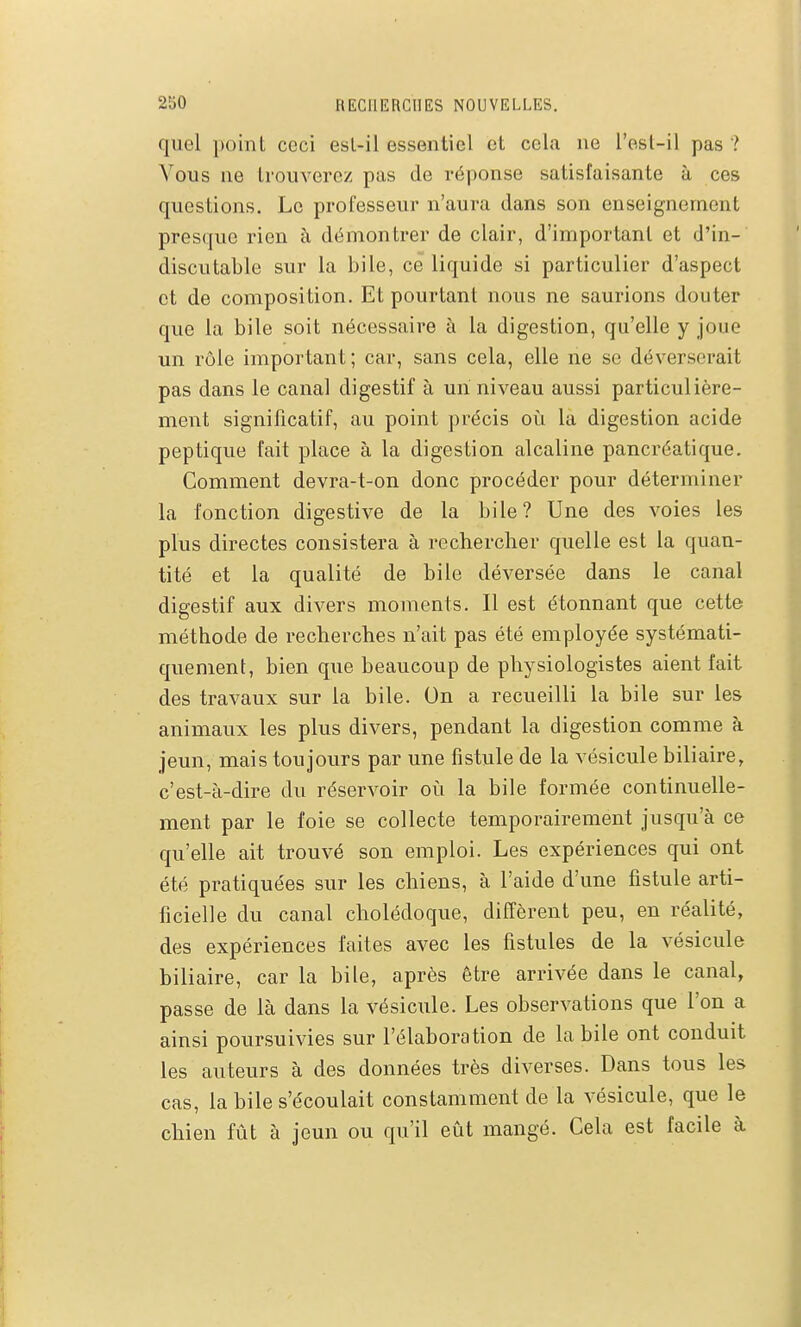 250 RECHERCHES NOUVELLES.

quel point ceci est-il essentiel et cela ne l'est-il pas ? Vous ne trouverez pas de réponse satisfaisante à ces questions. Le professeur n'aura dans son enseignement presque rien à démontrer de clair, d'important et d'indiscutable sur la bile, ce liquide si particulier d'aspect et de composition. Et pourtant nous ne saurions douter que la bile soit nécessaire à la digestion, qu'elle y joue un rôle important; car, sans cela, elle ne se déverserait pas dans le canal digestif à un niveau aussi particulièrement significatif, au point précis où la digestion acide peptique fait place à la digestion alcaline pancréatique. Comment devra-t-on donc procéder pour déterminer la fonction digestive de la bile? Une des voies les plus directes consistera à rechercher quelle est la quantité et la qualité de bile déversée dans le canal digestif aux divers moments. Il est étonnant que cette méthode de recherches n'ait pas été employée systématiquement, bien que beaucoup de physiologistes aient fait des travaux sur la bile. On a recueilli la bile sur les animaux les plus divers, pendant la digestion comme à jeun, mais toujours par une fistule de la vésicule biliaire, c'est-à-dire du réservoir où la bile formée continuellement par le foie se collecte temporairement jusqu'à ce qu'elle ait trouvé son emploi. Les expériences qui ont été pratiquées sur les chiens, à l'aide d'une fistule artificielle du canal cholédoque, diffèrent peu, en réalité, des expériences faites avec les fistules de la vésicule biliaire, car la bile, après être arrivée dans le canal, passe de là dans la vésicule. Les observations que l'on a ainsi poursuivies sur l'élaboration de la bile ont conduit les auteurs à des données très diverses. Dans tous les cas, la bile s'écoulait constamment de la vésicule, que le chien fût à jeun ou qu'il eût mangé. Cela est facile à